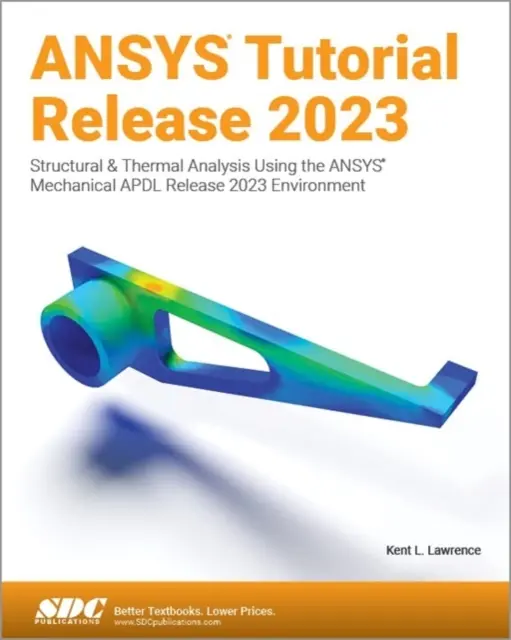 ANSYS® Tutorial Release 2023

Structural & Thermal Analysis Using the ANSYS® Mechanical APDL Release 2023 Environment

Kent L. Lawrence

SDC PUBLICATIONS

Better Textbooks. Lower Prices.
www.SDCpublications.com